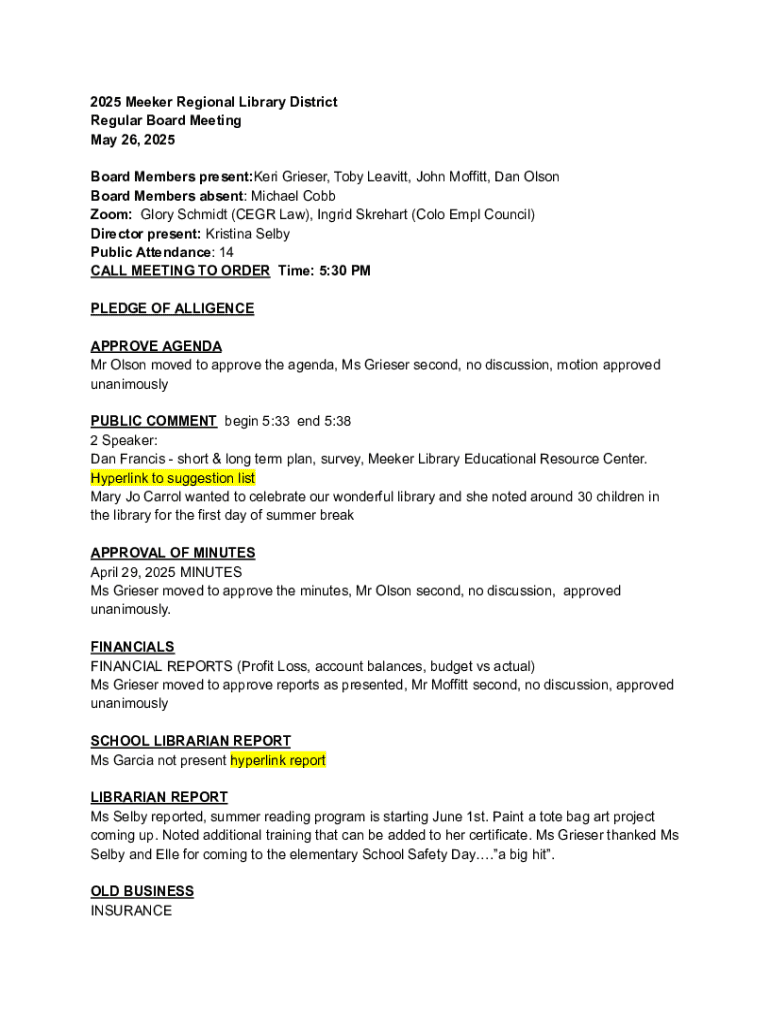 2025 Meeker Regional Library District
Regular Board Meeting
May 26, 2025

Board Members present:Keri Grieser, Toby Leavitt, John Moffitt, Dan Olson
Board Members absent: Michael Cobb
Zoom: Glory Schmidt (CEGR Law), Ingrid Skrehart (Colo Empl Council)
Director present: Kristina Selby
Public Attendance: 14
CALL MEETING TO ORDER Time: 5:30 PM

PLEDGE OF ALLIGENCE

APPROVE AGENDA
Mr Olson moved to approve the agenda, Ms Grieser second, no discussion, motion approved unanimously

PUBLIC COMMENT begin 5:33 end 5:38
2 Speaker:
Dan Francis - short & long term plan, survey, Meeker Library Educational Resource Center. Hyperlink to suggestion list
Mary Jo Carrol wanted to celebrate our wonderful library and she noted around 30 children in the library for the first day of summer break

APPROVAL OF MINUTES
April 29, 2025 MINUTES
Ms Grieser moved to approve the minutes, Mr Olson second, no discussion, approved unanimously.

FINANCIALS
FINANCIAL REPORTS (Profit Loss, account balances, budget vs actual)
Ms Grieser moved to approve reports as presented, Mr Moffitt second, no discussion, approved unanimously

SCHOOL LIBRARIAN REPORT
Ms Garcia not present hyperlink report

LIBRARIAN REPORT
Ms Selby reported, summer reading program is starting June 1st. Paint a tote bag art project coming up. Noted additional training that can be added to her certificate. Ms Grieser thanked Ms Selby and Elle for coming to the elementary School Safety Day….”a big hit”.

OLD BUSINESS
INSURANCE